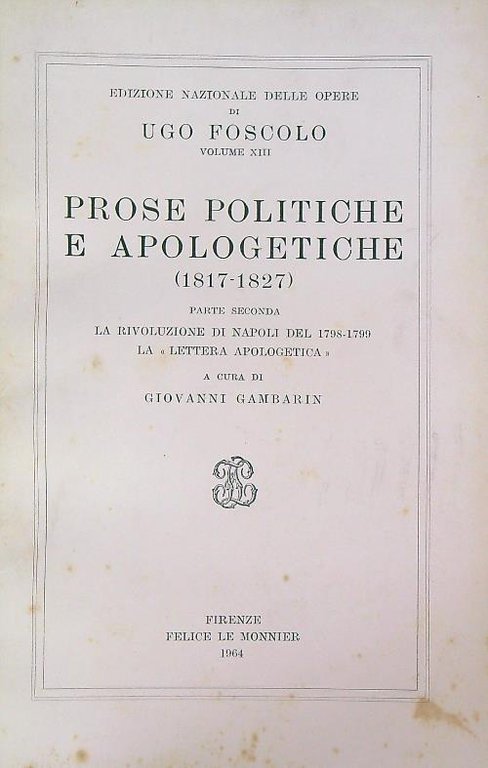 EDIZIONE NAZIONALE DELLE OPERE
DI
UGO FOSCOLO
VOLUME XIII

PROSE POLITICHE E APOLOGETICHE
(1817-1827)

PARTE SECONDA
LA RIVOLUZIONE DI NAPOLI DEL 1798-1799
LA « LETTERA APOLOGETICA »

A CURA DI
GIOVANNI GAMBARIN

FIRENZE
FELICE LE MONNIER
1964